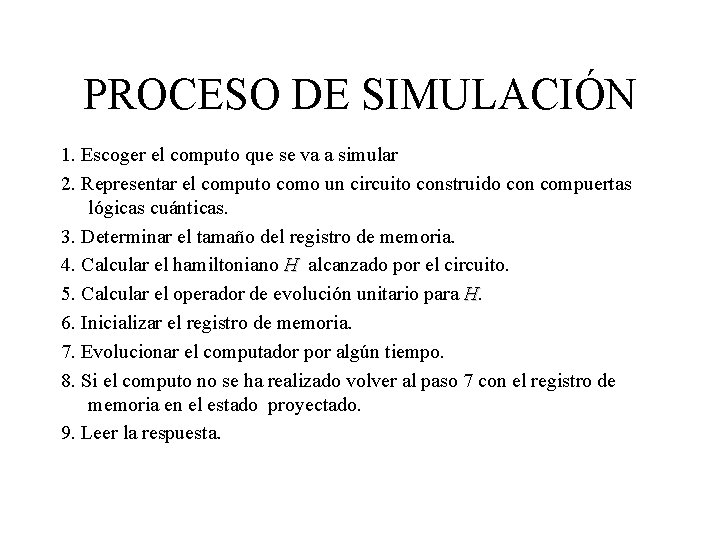 PROCESO DE SIMULACIÓN

1. Escoger el computo que se va a simular

2. Representar el computo como un circuito construido con compuertas lógicas cuánticas.

3. Determinar el tamaño del registro de memoria.

4. Calcular el hamiltoniano $H$ alcanzado por el circuito.

5. Calcular el operador de evolución unitario para $H$.

6. Inicializar el registro de memoria.

7. Evolucionar el computador por algún tiempo.

8. Si el computo no se ha realizado volver al paso 7 con el registro de memoria en el estado proyectado.

9. Leer la respuesta.